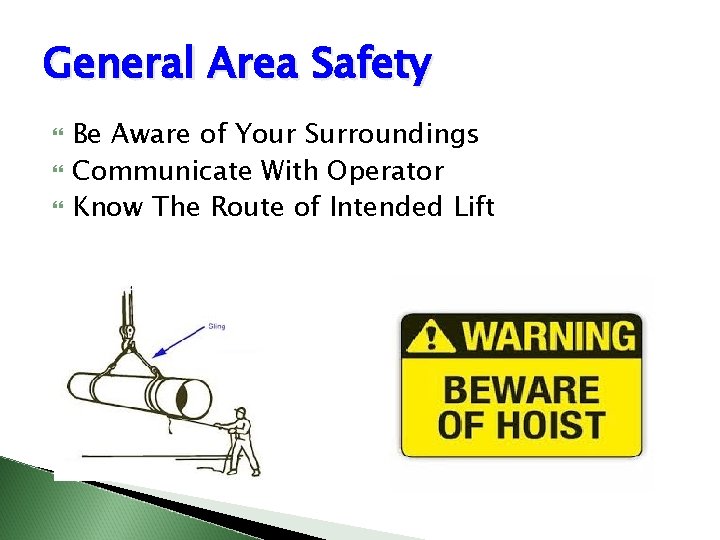 General Area Safety

Be Aware of Your Surroundings
Communicate With Operator
Know The Route of Intended Lift

Sling

WARNING
BEWARE
OF HOIST